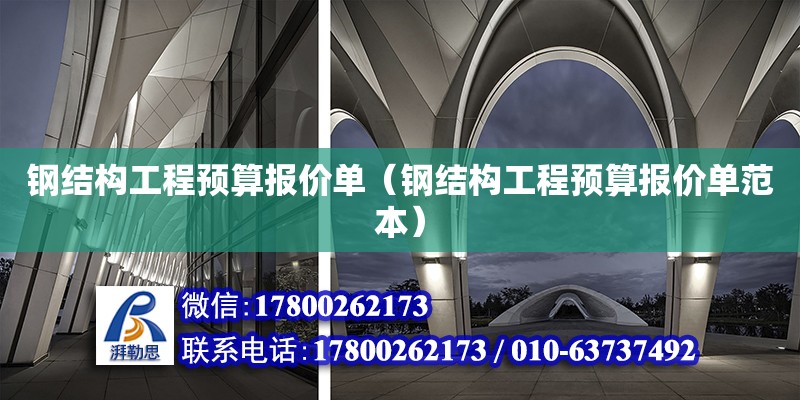 钢结构工程预算报价单（钢结构工程预算报价单范本）

湃勒思

微信：17800262173

联系电话：17800262173 / 010-63737492